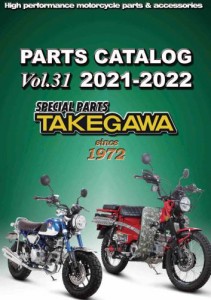 High performance motorcycle parts & accessories

PARTS CATALOG
Vol.31 2021-2022

SPECIAL PARTS
TAKEGAWA

since
1972